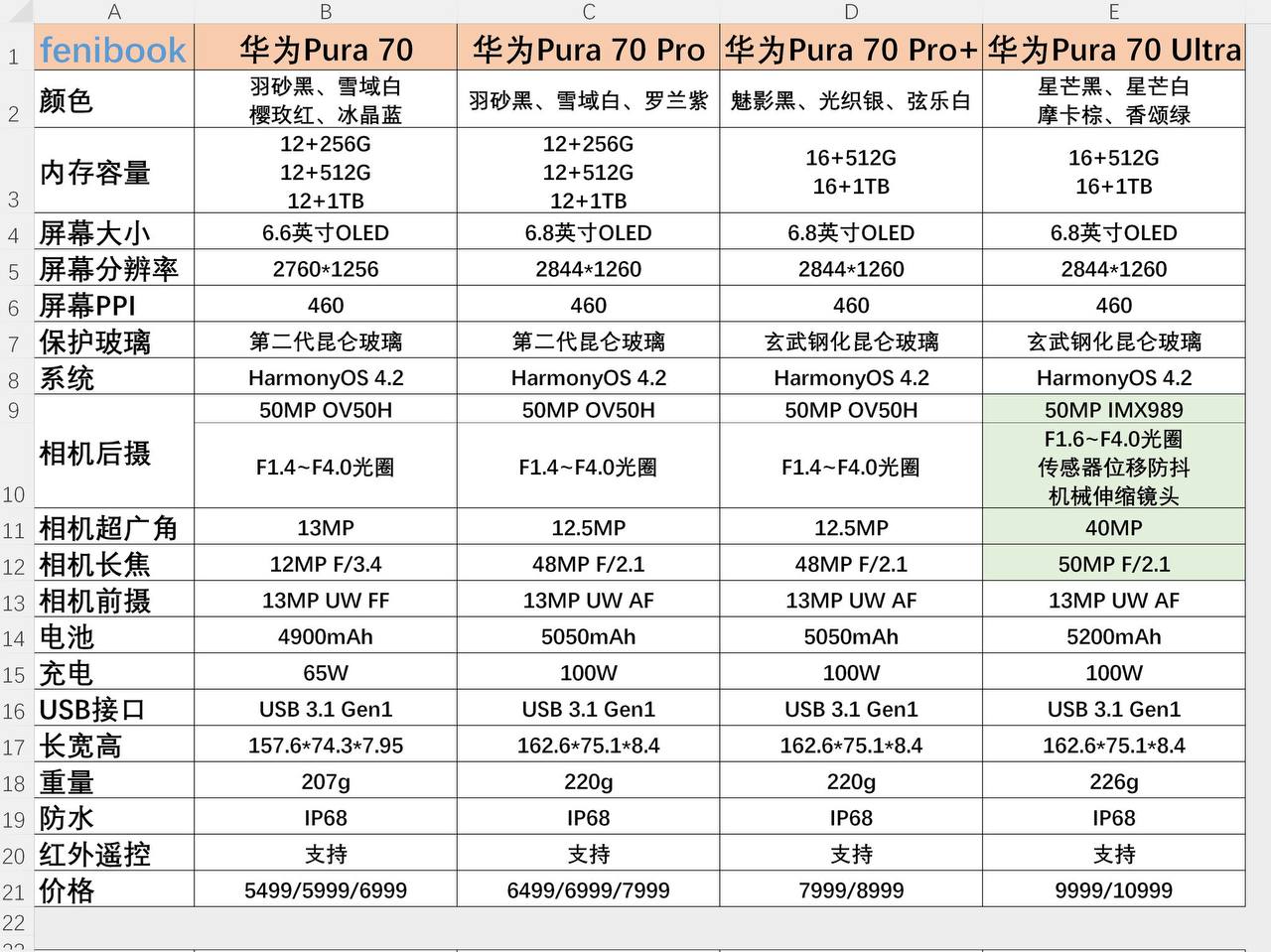 | | A | B | C | D | E |
|---|---|---|---|---|---|
| 1 | fenibook | 华为Pura 70 | 华为Pura 70 Pro | 华为Pura 70 Pro+ | 华为Pura 70 Ultra |
| 2 | 颜色 | 羽砂黑、雪域白 樱玫红、冰晶蓝 | 羽砂黑、雪域白、罗兰紫 | 魅影黑、光织银、弦乐白 | 星芒黑、星芒白 摩卡棕、香颂绿 |
| 3 | 内存容量 | 12+256G 12+512G 12+1TB | 12+256G 12+512G 12+1TB | 16+512G 16+1TB | 16+512G 16+1TB |
| 4 | 屏幕大小 | 6.6英寸OLED | 6.8英寸OLED | 6.8英寸OLED | 6.8英寸OLED |
| 5 | 屏幕分辨率 | 2760\*1256 | 2844\*1260 | 2844\*1260 | 2844\*1260 |
| 6 | 屏幕PPI | 460 | 460 | 460 | 460 |
| 7 | 保护玻璃 | 第二代昆仑玻璃 | 第二代昆仑玻璃 | 玄武钢化昆仑玻璃 | 玄武钢化昆仑玻璃 |
| 8 | 系统 | HarmonyOS 4.2 | HarmonyOS 4.2 | HarmonyOS 4.2 | HarmonyOS 4.2 |
| 9 | 相机后摄 | 50MP OV50H | 50MP OV50H | 50MP OV50H | 50MP IMX989 |
| 10 | | F1.4~F4.0光圈 | F1.4~F4.0光圈 | F1.4~F4.0光圈 | F1.6~F4.0光圈 传感器位移防抖 机械伸缩镜头 |
| 11 | 相机超广角 | 13MP | 12.5MP | 12.5MP | 40MP |
| 12 | 相机长焦 | 12MP F/3.4 | 48MP F/2.1 | 48MP F/2.1 | 50MP F/2.1 |
| 13 | 相机前摄 | 13MP UW FF | 13MP UW AF | 13MP UW AF | 13MP UW AF |
| 14 | 电池 | 4900mAh | 5050mAh | 5050mAh | 5200mAh |
| 15 | 充电 | 65W | 100W | 100W | 100W |
| 16 | USB接口 | USB 3.1 Gen1 | USB 3.1 Gen1 | USB 3.1 Gen1 | USB 3.1 Gen1 |
| 17 | 长宽高 | 157.6\*74.3\*7.95 | 162.6\*75.1\*8.4 | 162.6\*75.1\*8.4 | 162.6\*75.1\*8.4 |
| 18 | 重量 | 207g | 220g | 220g | 226g |
| 19 | 防水 | IP68 | IP68 | IP68 | IP68 |
| 20 | 红外遥控 | 支持 | 支持 | 支持 | 支持 |
| 21 | 价格 | 5499/5999/6999 | 6499/6999/7999 | 7999/8999 | 9999/10999 |
| 22 | | | | | |